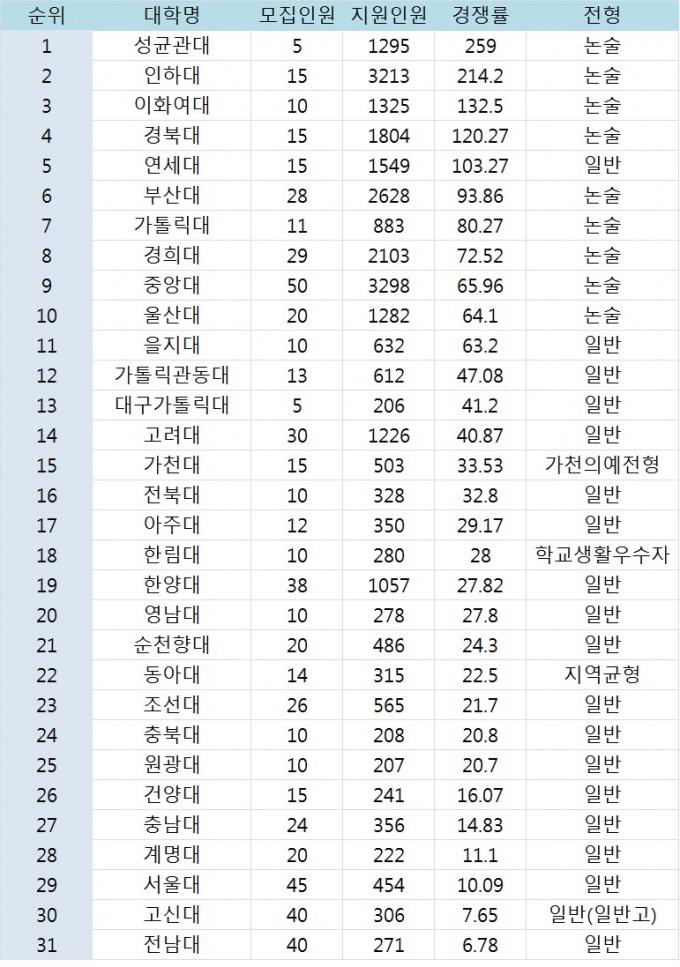 | 순위 | 대학명 | 모집인원 | 지원인원 | 경쟁률 | 전형 |
|---|---|---|---|---|---|
| 1 | 성균관대 | 5 | 1295 | 259 | 논술 |
| 2 | 인하대 | 15 | 3213 | 214.2 | 논술 |
| 3 | 이화여대 | 10 | 1325 | 132.5 | 논술 |
| 4 | 경북대 | 15 | 1804 | 120.27 | 논술 |
| 5 | 연세대 | 15 | 1549 | 103.27 | 일반 |
| 6 | 부산대 | 28 | 2628 | 93.86 | 논술 |
| 7 | 가톨릭대 | 11 | 883 | 80.27 | 논술 |
| 8 | 경희대 | 29 | 2103 | 72.52 | 논술 |
| 9 | 중앙대 | 50 | 3298 | 65.96 | 논술 |
| 10 | 울산대 | 20 | 1282 | 64.1 | 논술 |
| 11 | 을지대 | 10 | 632 | 63.2 | 일반 |
| 12 | 가톨릭관동대 | 13 | 612 | 47.08 | 일반 |
| 13 | 대구가톨릭대 | 5 | 206 | 41.2 | 일반 |
| 14 | 고려대 | 30 | 1226 | 40.87 | 일반 |
| 15 | 가천대 | 15 | 503 | 33.53 | 가천의예전형 |
| 16 | 전북대 | 10 | 328 | 32.8 | 일반 |
| 17 | 아주대 | 12 | 350 | 29.17 | 일반 |
| 18 | 한림대 | 10 | 280 | 28 | 학교생활우수자 |
| 19 | 한양대 | 38 | 1057 | 27.82 | 일반 |
| 20 | 영남대 | 10 | 278 | 27.8 | 일반 |
| 21 | 순천향대 | 20 | 486 | 24.3 | 일반 |
| 22 | 동아대 | 14 | 315 | 22.5 | 지역균형 |
| 23 | 조선대 | 26 | 565 | 21.7 | 일반 |
| 24 | 충북대 | 10 | 208 | 20.8 | 일반 |
| 25 | 원광대 | 10 | 207 | 20.7 | 일반 |
| 26 | 건양대 | 15 | 241 | 16.07 | 일반 |
| 27 | 충남대 | 24 | 356 | 14.83 | 일반 |
| 28 | 계명대 | 20 | 222 | 11.1 | 일반 |
| 29 | 서울대 | 45 | 454 | 10.09 | 일반 |
| 30 | 고신대 | 40 | 306 | 7.65 | 일반(일반고) |
| 31 | 전남대 | 40 | 271 | 6.78 | 일반 |